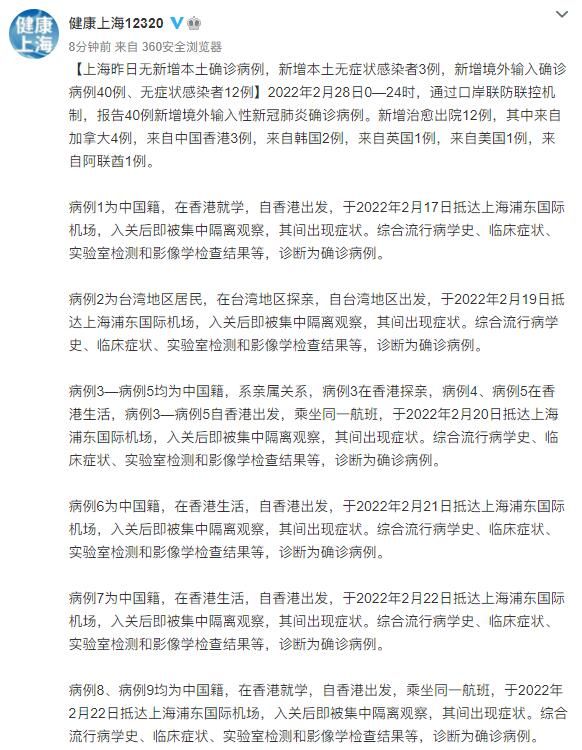 健康上海

健康上海12320

8分钟前 来自 360安全浏览器

【上海昨日无新增本土确诊病例，新增本土无症状感染者3例，新增境外输入确诊病例40例、无症状感染者12例】2022年2月28日0—24时，通过口岸联防联控机制，报告40例新增境外输入性新冠肺炎确诊病例。新增治愈出院12例，其中来自加拿大4例，来自中国香港3例，来自韩国2例，来自英国1例，来自美国1例，来自阿联酋1例。

病例1为中国籍，在香港就学，自香港出发，于2022年2月17日抵达上海浦东国际机场，入关后即被集中隔离观察，其间出现症状。综合流行病学史、临床症状、实验室检测和影像学检查结果等，诊断为确诊病例。

病例2为台湾地区居民，在台湾地区探亲，自台湾地区出发，于2022年2月19日抵达上海浦东国际机场，入关后即被集中隔离观察，其间出现症状。综合流行病学史、临床症状、实验室检测和影像学检查结果等，诊断为确诊病例。

病例3—病例5均为中国籍，系亲属关系，病例3在香港探亲，病例4、病例5在香港生活，病例3—病例5自香港出发，乘坐同一航班，于2022年2月20日抵达上海浦东国际机场，入关后即被集中隔离观察，其间出现症状。综合流行病学史、临床症状、实验室检测和影像学检查结果等，诊断为确诊病例。

病例6为中国籍，在香港生活，自香港出发，于2022年2月21日抵达上海浦东国际机场，入关后即被集中隔离观察，其间出现症状。综合流行病学史、临床症状、实验室检测和影像学检查结果等，诊断为确诊病例。

病例7为中国籍，在香港生活，自香港出发，于2022年2月22日抵达上海浦东国际机场，入关后即被集中隔离观察，其间出现症状。综合流行病学史、临床症状、实验室检测和影像学检查结果等，诊断为确诊病例。

病例8、病例9均为中国籍，在香港就学，自香港出发，乘坐同一航班，于2022年2月22日抵达上海浦东国际机场，入关后即被集中隔离观察，其间出现症状。综合流行病学史、临床症状、实验室检测和影像学检查结果等，诊断为确诊病例。